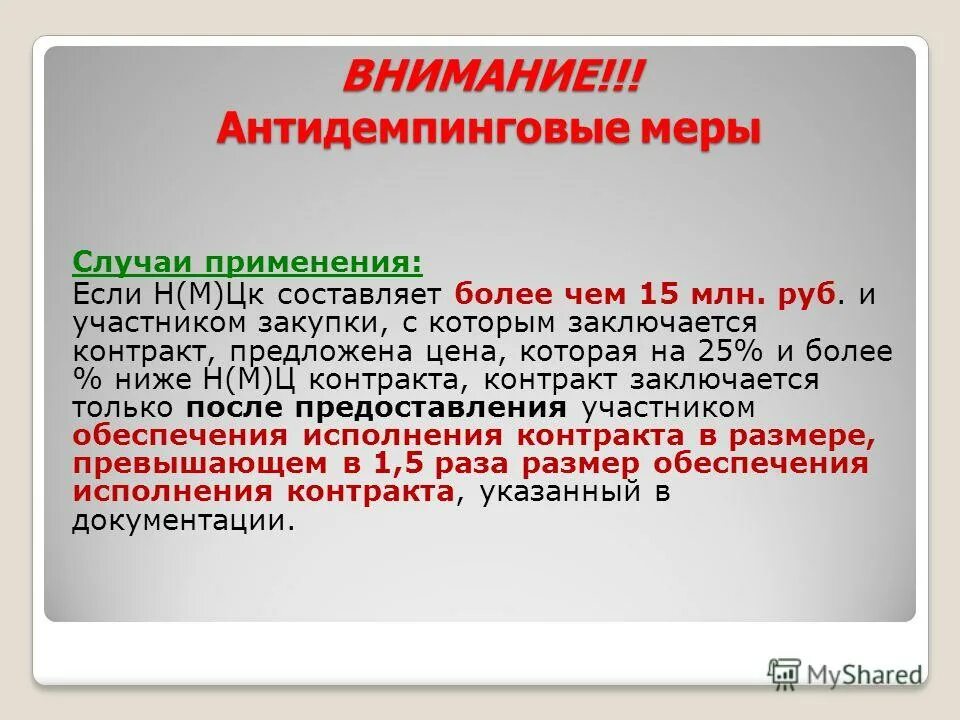 ВНИМАНИЕ!!!
Антидемпинговые меры

Случаи применения:
Если Н(М)Цк составляет более чем 15 млн. руб. и участником закупки, с которым заключается контракт, предложена цена, которая на 25% и более % ниже Н(М)Ц контракта, контракт заключается только после предоставления участником обеспечения исполнения контракта в размере, превышающем в 1,5 раза размер обеспечения исполнения контракта, указанный в документации.

MyShared